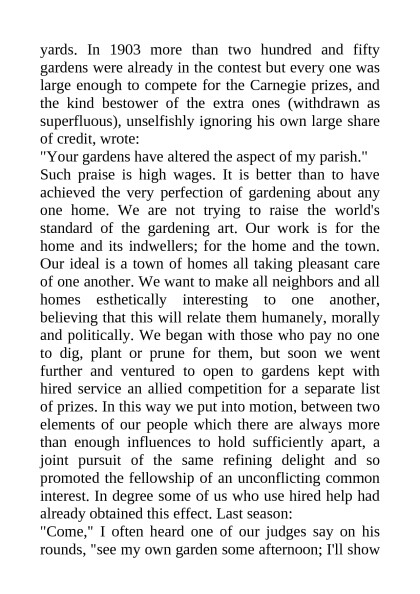 yards. In 1903 more than two hundred and fifty gardens were already in the contest but every one was large enough to compete for the Carnegie prizes, and the kind bestower of the extra ones (withdrawn as superfluous), unselfishly ignoring his own large share of credit, wrote:

"Your gardens have altered the aspect of my parish."

Such praise is high wages. It is better than to have achieved the very perfection of gardening about any one home. We are not trying to raise the world's standard of the gardening art. Our work is for the home and its indwellers; for the home and the town. Our ideal is a town of homes all taking pleasant care of one another. We want to make all neighbors and all homes esthetically interesting to one another, believing that this will relate them humanely, morally and politically. We began with those who pay no one to dig, plant or prune for them, but soon we went further and ventured to open to gardens kept with hired service an allied competition for a separate list of prizes. In this way we put into motion, between two elements of our people which there are always more than enough influences to hold sufficiently apart, a joint pursuit of the same refining delight and so promoted the fellowship of an unconflicting common interest. In degree some of us who use hired help had already obtained this effect. Last season:

"Come," I often heard one of our judges say on his rounds, "see my own garden some afternoon; I'll show